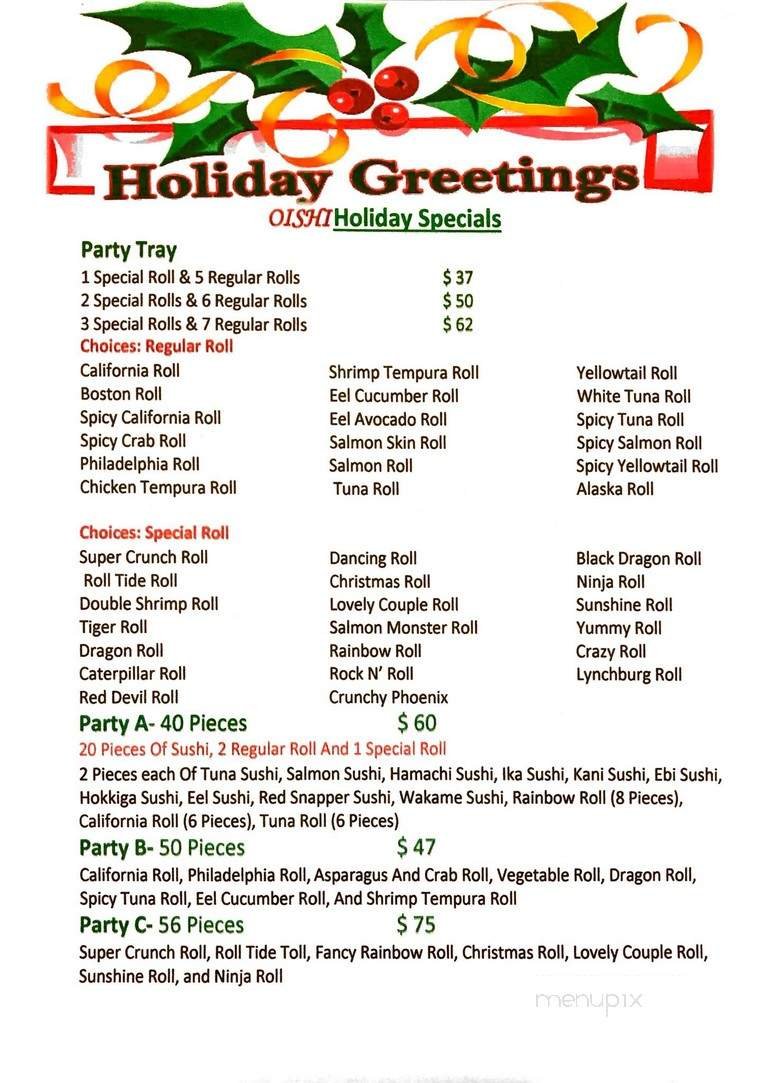 Holiday Greetings

OISHI Holiday Specials

Party Tray
1 Special Roll & 5 Regular Rolls $ 37
2 Special Rolls & 6 Regular Rolls $ 50
3 Special Rolls & 7 Regular Rolls $ 62

Choices: Regular Roll

California Roll
Boston Roll
Spicy California Roll
Spicy Crab Roll
Philadelphia Roll
Chicken Tempura Roll

Shrimp Tempura Roll
Eel Cucumber Roll
Eel Avocado Roll
Salmon Skin Roll
Salmon Roll
Tuna Roll

Yellowtail Roll
White Tuna Roll
Spicy Tuna Roll
Spicy Salmon Roll
Spicy Yellowtail Roll
Alaska Roll

Choices: Special Roll

Super Crunch Roll
Roll Tide Roll
Double Shrimp Roll
Tiger Roll
Dragon Roll
Caterpillar Roll
Red Devil Roll

Dancing Roll
Christmas Roll
Lovely Couple Roll
Salmon Monster Roll
Rainbow Roll
Rock N' Roll
Crunchy Phoenix

Black Dragon Roll
Ninja Roll
Sunshine Roll
Yummy Roll
Crazy Roll
Lynchburg Roll

Party A- 40 Pieces $ 60
20 Pieces Of Sushi, 2 Regular Roll And 1 Special Roll
2 Pieces each Of Tuna Sushi, Salmon Sushi, Hamachi Sushi, Ika Sushi, Kani Sushi, Ebi Sushi, Hokkiga Sushi, Eel Sushi, Red Snapper Sushi, Wakame Sushi, Rainbow Roll (8 Pieces), California Roll (6 Pieces), Tuna Roll (6 Pieces)

Party B- 50 Pieces $ 47
California Roll, Philadelphia Roll, Asparagus And Crab Roll, Vegetable Roll, Dragon Roll, Spicy Tuna Roll, Eel Cucumber Roll, And Shrimp Tempura Roll

Party C- 56 Pieces $ 75
Super Crunch Roll, Roll Tide Toll, Fancy Rainbow Roll, Christmas Roll, Lovely Couple Roll, Sunshine Roll, and Ninja Roll

menupix